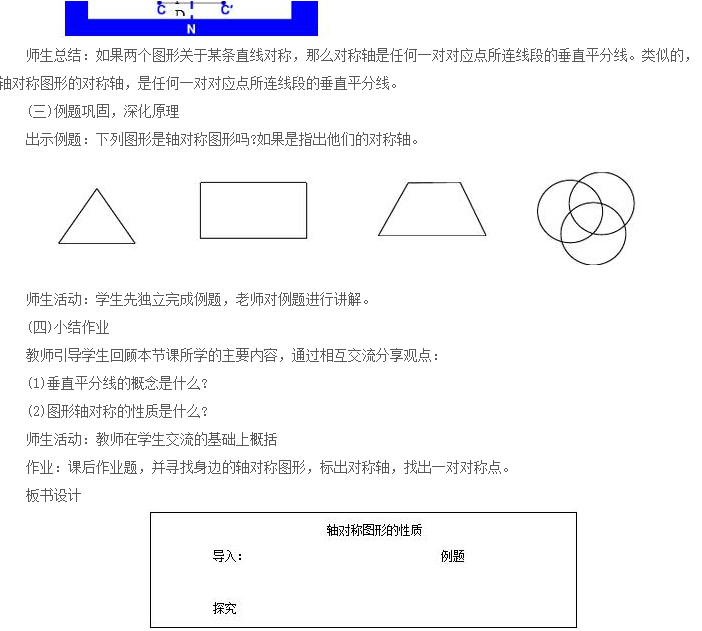 C　C'
N

师生总结：如果两个图形关于某条直线对称，那么对称轴是任何一对对应点所连线段的垂直平分线。类似的，轴对称图形的对称轴，是任何一对对应点所连线段的垂直平分线。

(三)例题巩固，深化原理

出示例题：下列图形是轴对称图形吗?如果是指出他们的对称轴。

师生活动：学生先独立完成例题，老师对例题进行讲解。

(四)小结作业

教师引导学生回顾本节课所学的主要内容，通过相互交流分享观点：

(1)垂直平分线的概念是什么?

(2)图形轴对称的性质是什么?

师生活动：教师在学生交流的基础上概括

作业：课后作业题，并寻找身边的轴对称图形，标出对称轴，找出一对对称点。

板书设计

轴对称图形的性质

导入：

例题

探究